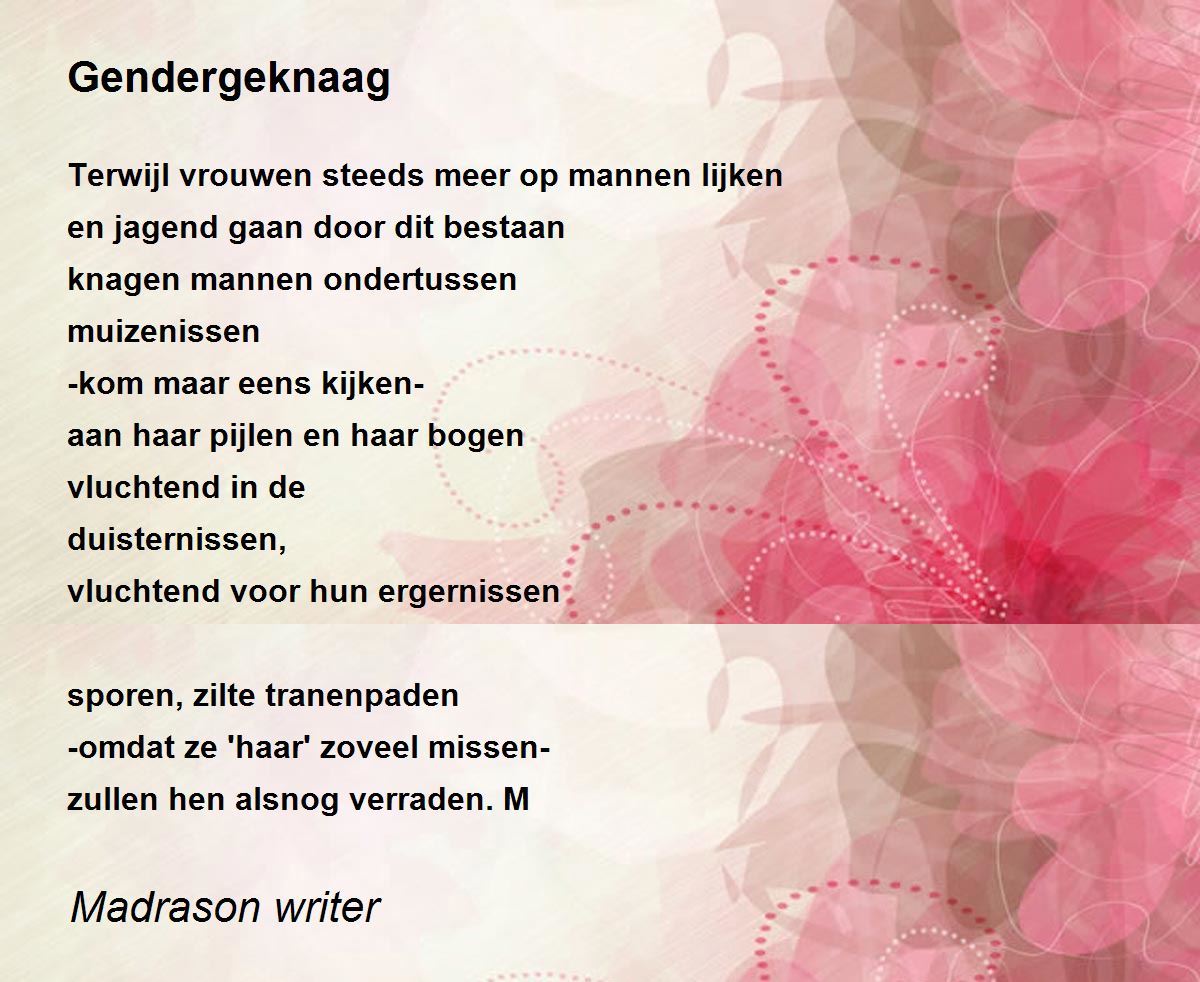 Gendergeknaag

Terwijl vrouwen steeds meer op mannen lijken
en jagend gaan door dit bestaan
knagen mannen ondertussen
muizenissen
-kom maar eens kijken-
aan haar pijlen en haar bogen
vluchtend in de
duisternissen,
vluchtend voor hun ergernissen

sporen, zilte tranenpaden
-omdat ze 'haar' zoveel missen-
zullen hen alsnog verraden. M

Madrason writer